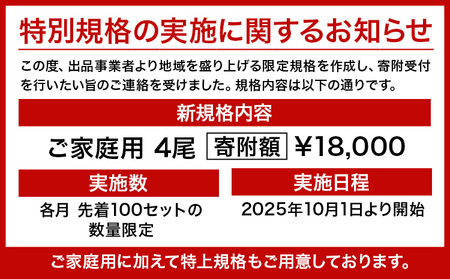 特別規格の実施に関するお知らせ

この度、出品事業者より地域を盛り上げる限定規格を作成し、寄附受付を行いたい旨のご連絡を受けました。規格内容は以下の通りです。

新規格内容

ご家庭用 4尾 寄附額 ¥18,000

実施数

各月 先着100セットの数量限定

実施日程

2025年10月1日より開始

ご家庭用に加えて特上規格もご用意しております。